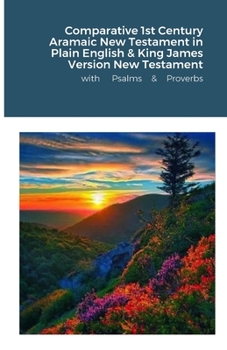 Comparative 1st Century Aramaic New Testament in Plain English & King James Version New Testament

with Psalms & Proverbs